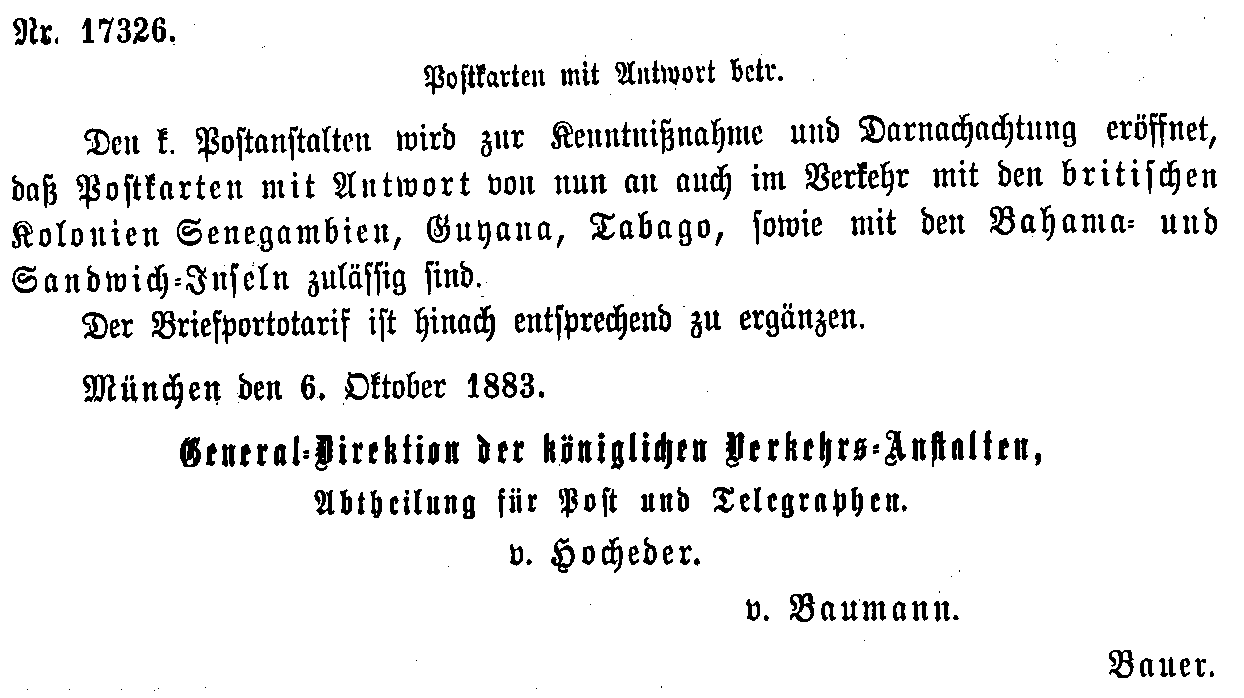 Nr. 17326.

Postkarten mit Antwort betr.

Den k. Postanstalten wird zur Kenntnißnahme und Darnachachtung eröffnet, daß Postkarten mit Antwort von nun an auch im Verkehr mit den britischen Kolonien Senegambien, Guyana, Tabago, sowie mit den Bahama- und Sandwich-Inseln zulässig sind.

Der Briefportotarif ist hinach entsprechend zu ergänzen.

München den 6. Oktober 1883.

General-Direktion der königlichen Verkehrs-Anstalten,
Abtheilung für Post und Telegraphen.
v. Hocheder.

v. Baumann.

Bauer.